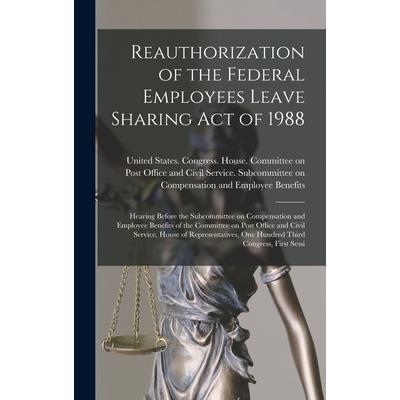 Reauthorization of the Federal Employees Leave Sharing Act of 1988

United States. Congress. House. Committee on Post Office and Civil Service. Subcommittee on Compensation and Employee Benefits

Hearing Before the Subcommittee on Compensation and Employee Benefits of the Committee on Post Office and Civil Service, House of Representatives, One Hundred Third Congress, First Sessi